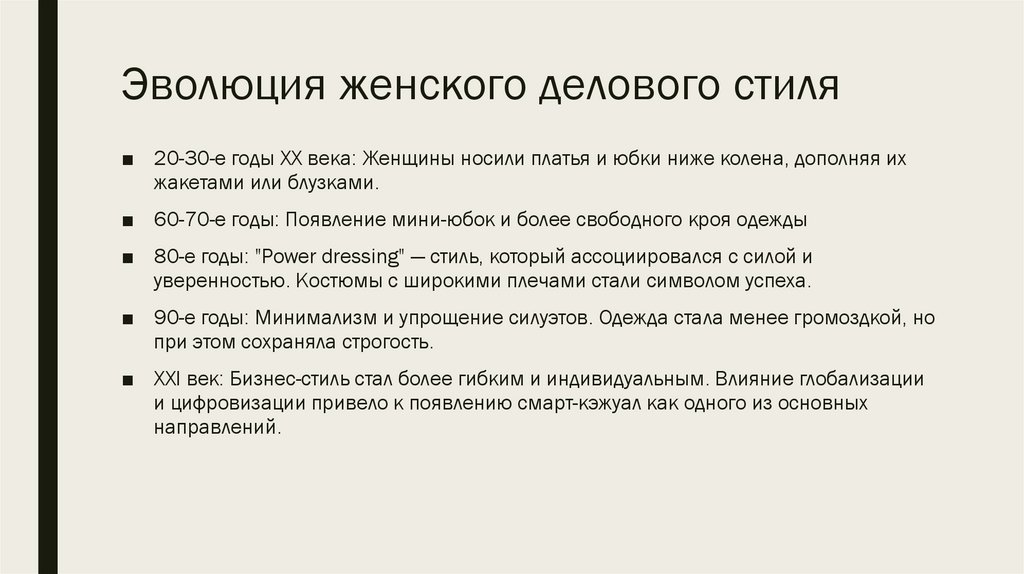 Эволюция женского делового стиля

■ 20-30-е годы XX века: Женщины носили платья и юбки ниже колена, дополняя их жакетами или блузками.

■ 60-70-е годы: Появление мини-юбок и более свободного кроя одежды

■ 80-е годы: "Power dressing" — стиль, который ассоциировался с силой и уверенностью. Костюмы с широкими плечами стали символом успеха.

■ 90-е годы: Минимализм и упрощение силуэтов. Одежда стала менее громоздкой, но при этом сохраняла строгость.

■ XXI век: Бизнес-стиль стал более гибким и индивидуальным. Влияние глобализации и цифровизации привело к появлению смарт-кэжуал как одного из основных направлений.